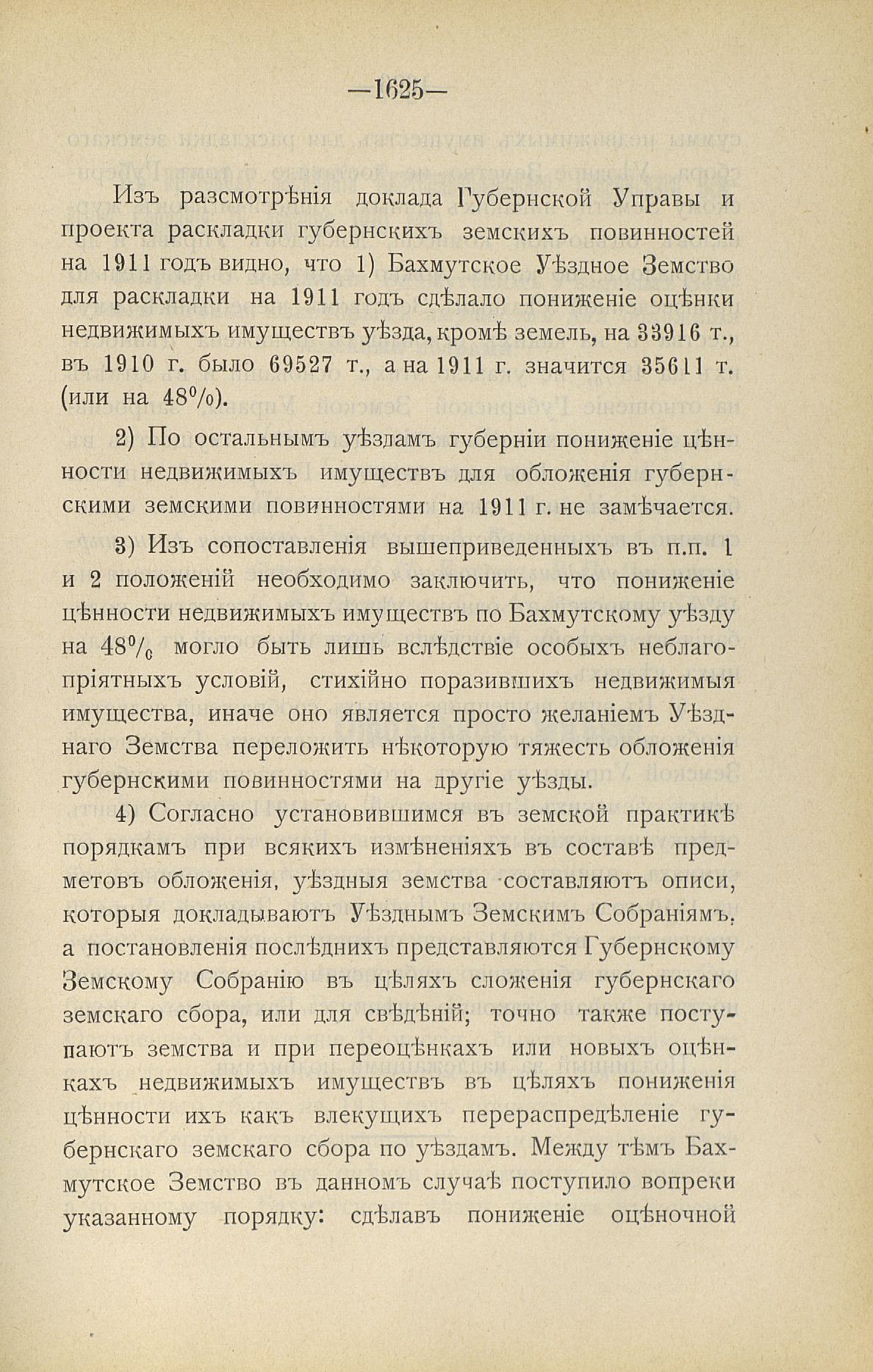 —1625—

Изъ разсмотрѣнія доклада Губернской Управы и проекта раскладки губернскихъ земскихъ повинностей на 1911 годъ видно, что 1) Бахмутское Уѣздное Земство для раскладки на 1911 годъ сдѣлало пониженіе оцѣнки недвижимыхъ имуществъ уѣзда, кромѣ земель, на 33916 т., въ 1910 г. было 69527 т., а на 1911 г. значится 35611 т. (или на 48%).

2) По остальнымъ уѣздамъ губерніи пониженіе цѣнности недвижимыхъ имуществъ для обложенія губернскими земскими повинностями на 1911 г. не замѣчается.

3) Изъ сопоставленія вышеприведенныхъ въ п.п. 1 и 2 положеній необходимо заключить, что пониженіе цѣнности недвижимыхъ имуществъ по Бахмутскому уѣзду на 48% могло быть лишь вслѣдствіе особыхъ неблагопріятныхъ условій, стихійно поразившихъ недвижимыя имущества, иначе оно является просто желаніемъ Уѣзднаго Земства переложить нѣкоторую тяжесть обложенія губернскими повинностями на другіе уѣзды.

4) Согласно установившимся въ земской практикѣ порядкамъ при всякихъ измѣненіяхъ въ составѣ предметовъ обложенія, уѣздныя земства составляютъ описи, которыя докладываютъ Уѣзднымъ Земскимъ Собраніямъ, а постановленія послѣднихъ представляются Губернскому Земскому Собранію въ цѣляхъ сложенія губернскаго земскаго сбора, или для свѣдѣній; точно также поступаютъ земства и при переоцѣнкахъ или новыхъ оцѣнкахъ недвижимыхъ имуществъ въ цѣляхъ пониженія цѣнности ихъ какъ влекущихъ перераспредѣленіе губернскаго земскаго сбора по уѣздамъ. Между тѣмъ Бахмутское Земство въ данномъ случаѣ поступило вопреки указанному порядку: сдѣлавъ пониженіе оцѣночной